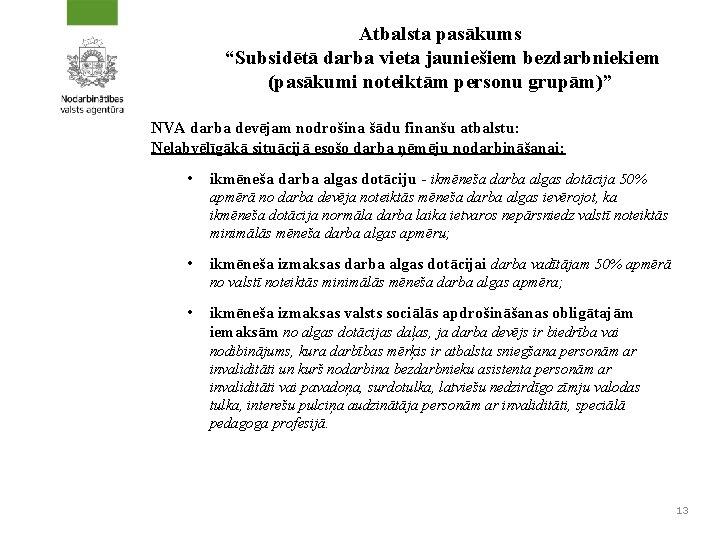 Nodarbinātības valsts agentūra

Atbalsta pasākums
“Subsidētā darba vieta jauniešiem bezdarbniekiem
(pasākumi noteiktām personu grupām)”

NVA darba devējam nodrošina šādu finanšu atbalstu:
Nelabvēlīgākā situācijā esošo darba ņēmēju nodarbināšanai:

• ikmēneša darba algas dotāciju - ikmēneša darba algas dotācija 50% apmērā no darba devēja noteiktās mēneša darba algas ievērojot, ka ikmēneša dotācija normāla darba laika ietvaros nepārsniedz valstī noteiktās minimālās mēneša darba algas apmēru;

• ikmēneša izmaksas darba algas dotācijai darba vadītājam 50% apmērā no valstī noteiktās minimālās mēneša darba algas apmēra;

• ikmēneša izmaksas valsts sociālās apdrošināšanas obligātajām iemaksām no algas dotācijas daļas, ja darba devējs ir biedrība vai nodibinājums, kura darbības mērķis ir atbalsta sniegšana personām ar invaliditāti un kurš nodarbina bezdarbnieku asistenta personām ar invaliditāti vai pavadoņa, surdotulka, latviešu nedzirdīgo zīmju valodas tulka, interešu pulciņa audzinātāja personām ar invaliditāti, speciālā pedagoga profesijā.

13